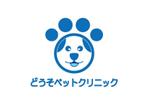 どうぞペットクリニック